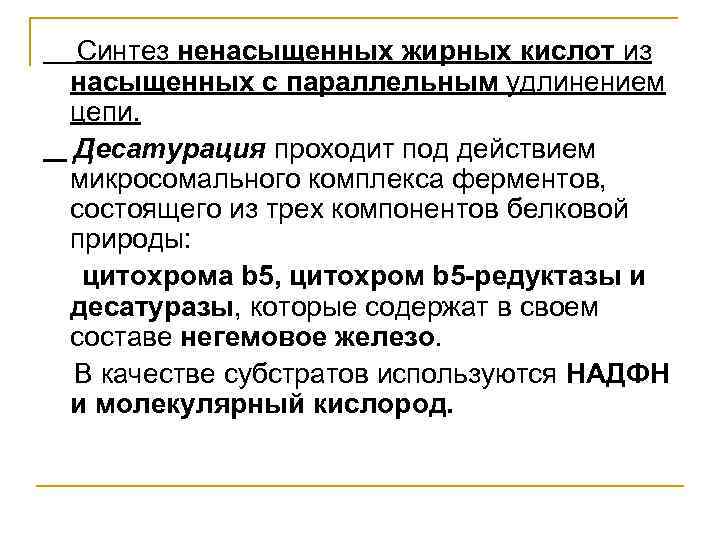 Синтез ненасыщенных жирных кислот из насыщенных с параллельным удлинением цепи.

Десатурация проходит под действием микросомального комплекса ферментов, состоящего из трех компонентов белковой природы:

цитохрома b5, цитохром b5-редуктазы и десатуразы, которые содержат в своем составе негемовое железо.

В качестве субстратов используются НАДФН и молекулярный кислород.